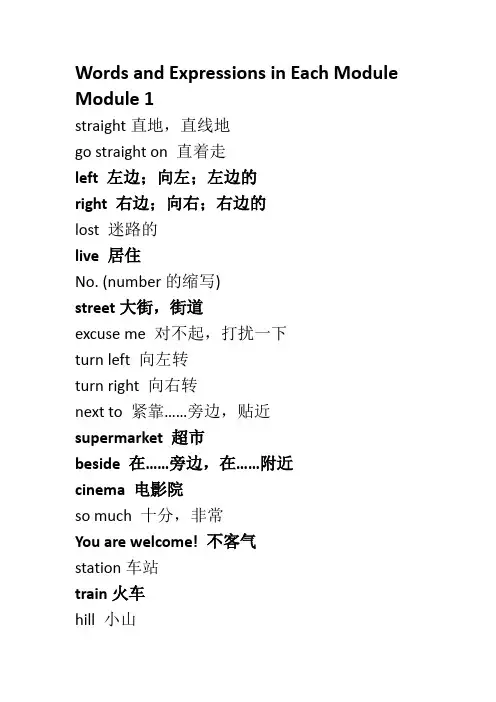 Words and Expressions in Each Module
Module 1
straight 直地，直线地
go straight on 直着走
left 左边；向左；左边的
right 右边；向右；右边的
lost 迷路的
live 居住
No. (number 的缩写)
street 大街，街道
excuse me 对不起，打扰一下
turn left 向左转
turn right 向右转
next to 紧靠……旁边，贴近
supermarket 超市
beside 在……旁边，在……附近
cinema 电影院
so much 十分，非常
You are welcome! 不客气
station 车站
train 火车
hill 小山